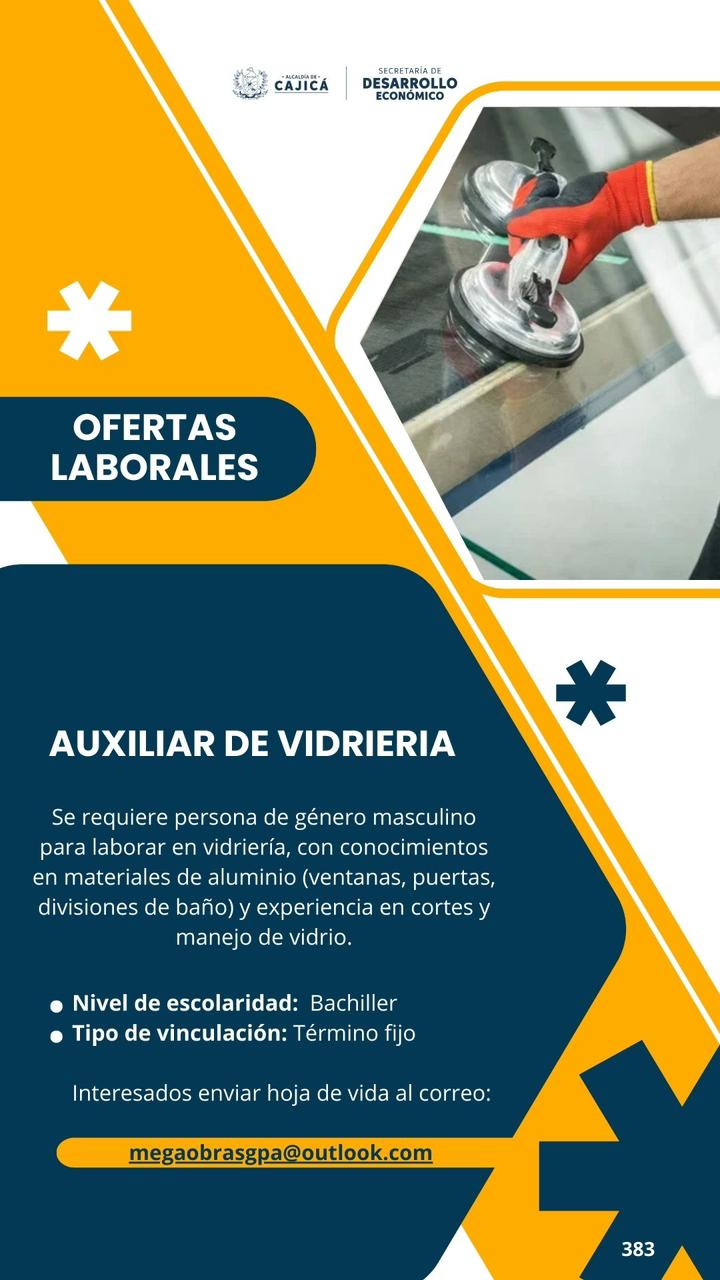 - ALCALDÍA DE -
CAJICÁ

SECRETARÍA DE
DESARROLLO
ECONÓMICO

OFERTAS
LABORALES

AUXILIAR DE VIDRIERIA

Se requiere persona de género masculino para laborar en vidriería, con conocimientos en materiales de aluminio (ventanas, puertas, divisiones de baño) y experiencia en cortes y manejo de vidrio.

• Nivel de escolaridad: Bachiller
• Tipo de vinculación: Término fijo

Interesados enviar hoja de vida al correo:

megaobrasgpa@outlook.com

383